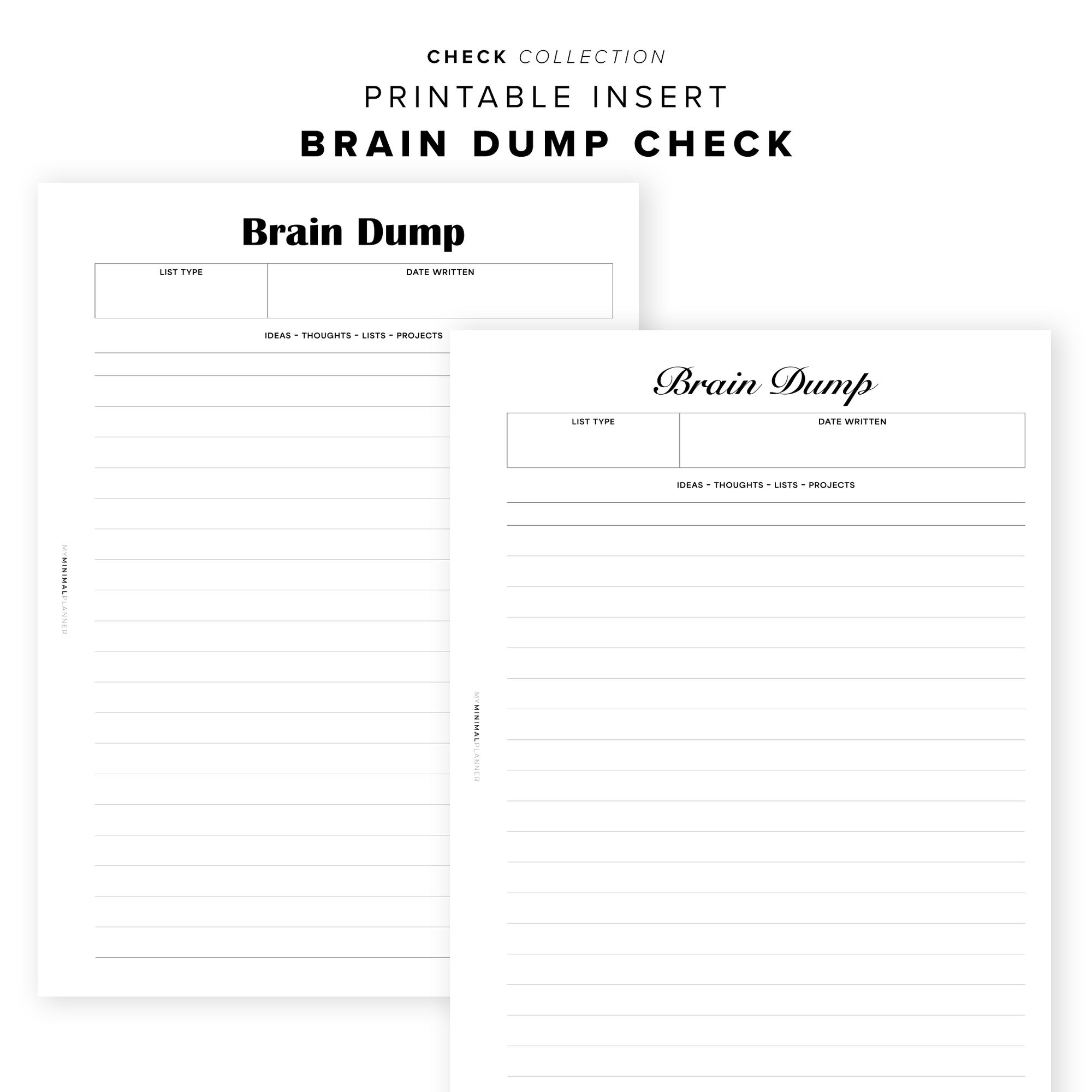 CHECK COLLECTION

PRINTABLE INSERT

BRAIN DUMP CHECK

Brain Dump

LIST TYPE
DATE WRITTEN

IDEAS - THOUGHTS - LISTS - PROJECTS

MYMINIMALPLANNER

Brain Dump

LIST TYPE
DATE WRITTEN

IDEAS - THOUGHTS - LISTS - PROJECTS

MYMINIMALPLANNER